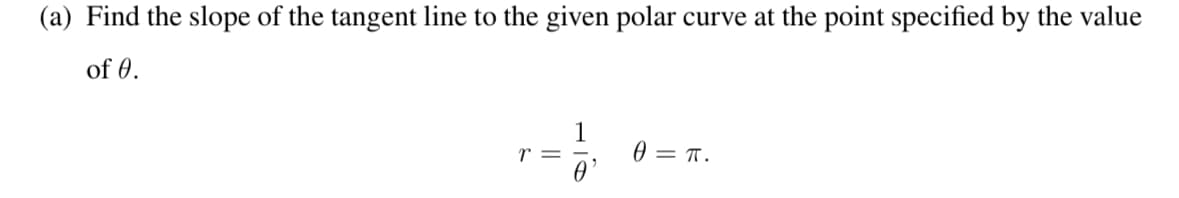 (a) Find the slope of the tangent line to the given polar curve at the point specified by the value of $\theta$.

$r = \frac{1}{\theta}, \quad \theta = \pi.$